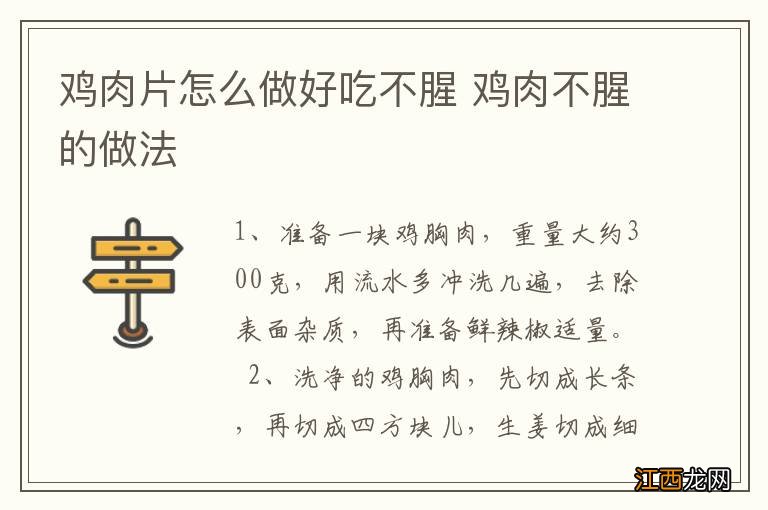 鸡肉片怎么做好吃不腥 鸡肉不腥的做法

1、准备一块鸡胸肉，重量大约300克，用流水多冲洗几遍，去除表面杂质，再准备鲜辣椒适量。

2、洗净的鸡胸肉，先切成长条，再切成四方块儿，生姜切成细

江西龙网